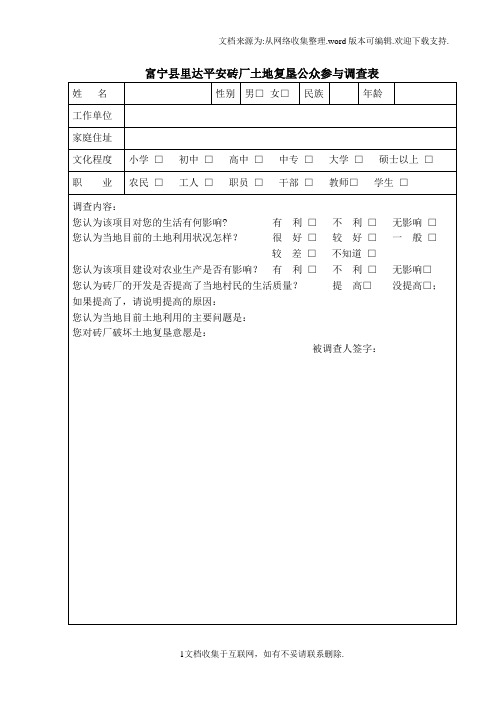 文档来源为:从网络收集整理.word版本可编辑.欢迎下载支持.

富宁县里达平安砖厂土地复垦公众参与调查表

| 姓　名 | | 性别 | 男□ 女□ | 民族 | | 年龄 | |
|---|---|---|---|---|---|---|---|
| 工作单位 | | | | | | | |
| 家庭住址 | | | | | | | |
| 文化程度 | 小学 □　初中 □　高中 □　中专 □　大学 □　硕士以上 □ | | | | | | |
| 职　业 | 农民 □　工人 □　职员 □　干部 □　教师□　学生 □ | | | | | | |

调查内容：
您认为该项目对您的生活有何影响？　有　利 □　不　利 □　无影响 □
您认为当地目前的土地利用状况怎样？　很　好 □　较　好 □　一　般 □
较　差 □　不知道 □
您认为该项目建设对农业生产是否有影响？　有　利 □　不　利 □　无影响□
您认为砖厂的开发是否提高了当地村民的生活质量？　提　高□　没提高□;
如果提高了，请说明提高的原因：
您认为当地目前土地利用的主要问题是：
您对砖厂破坏土地复垦意愿是：
被调查人签字：

1文档收集于互联网，如有不妥请联系删除.